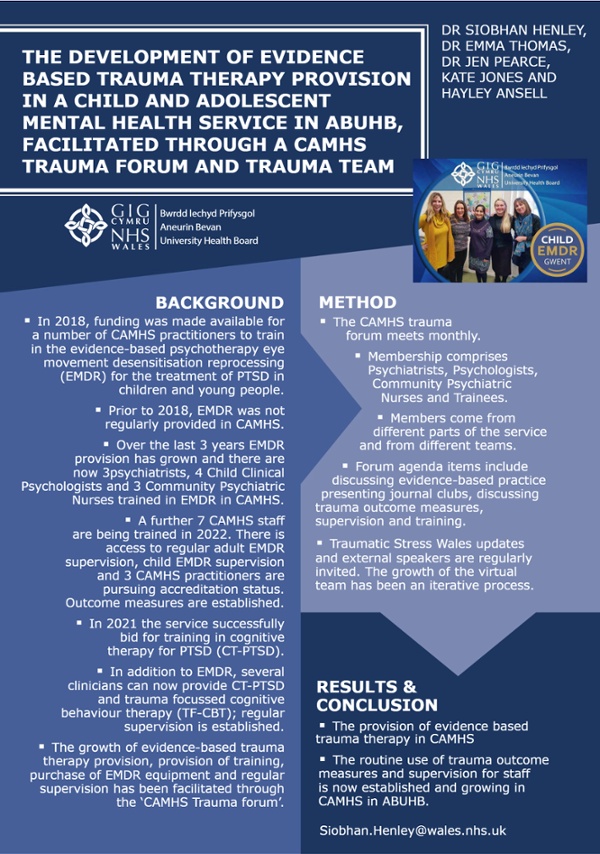 THE DEVELOPMENT OF EVIDENCE BASED TRAUMA THERAPY PROVISION IN A CHILD AND ADOLESCENT MENTAL HEALTH SERVICE IN ABUHB, FACILITATED THROUGH A CAMHS TRAUMA FORUM AND TRAUMA TEAM

DR SIOBHAN HENLEY, DR EMMA THOMAS, DR JEN PEARCE, KATE JONES AND HAYLEY ANSELL

GIG CYMRU NHS WALES Bwrdd Iechyd Prifysgol Aneurin Bevan University Health Board

GIG CYMRU NHS WALES Bwrdd Iechyd Prifysgol Aneurin Bevan University Health Board

CHILD EMDR GWENT

BACKGROUND

▪ In 2018, funding was made available for a number of CAMHS practitioners to train in the evidence-based psychotherapy eye movement desensitisation reprocessing (EMDR) for the treatment of PTSD in children and young people.

▪ Prior to 2018, EMDR was not regularly provided in CAMHS.

▪ Over the last 3 years EMDR provision has grown and there are now 3psychiatrists, 4 Child Clinical Psychologists and 3 Community Psychiatric Nurses trained in EMDR in CAMHS.

▪ A further 7 CAMHS staff are being trained in 2022. There is access to regular adult EMDR supervision, child EMDR supervision and 3 CAMHS practitioners are pursuing accreditation status. Outcome measures are established.

▪ In 2021 the service successfully bid for training in cognitive therapy for PTSD (CT-PTSD).

▪ In addition to EMDR, several clinicians can now provide CT-PTSD and trauma focussed cognitive behaviour therapy (TF-CBT); regular supervision is established.

▪ The growth of evidence-based trauma therapy provision, provision of training, purchase of EMDR equipment and regular supervision has been facilitated through the 'CAMHS Trauma forum'.

METHOD

▪ The CAMHS trauma forum meets monthly.

▪ Membership comprises Psychiatrists, Psychologists, Community Psychiatric Nurses and Trainees.

▪ Members come from different parts of the service and from different teams.

▪ Forum agenda items include discussing evidence-based practice presenting journal clubs, discussing trauma outcome measures, supervision and training.

▪ Traumatic Stress Wales updates and external speakers are regularly invited. The growth of the virtual team has been an iterative process.

RESULTS & CONCLUSION

▪ The provision of evidence based trauma therapy in CAMHS

▪ The routine use of trauma outcome measures and supervision for staff is now established and growing in CAMHS in ABUHB.

Siobhan.Henley@wales.nhs.uk